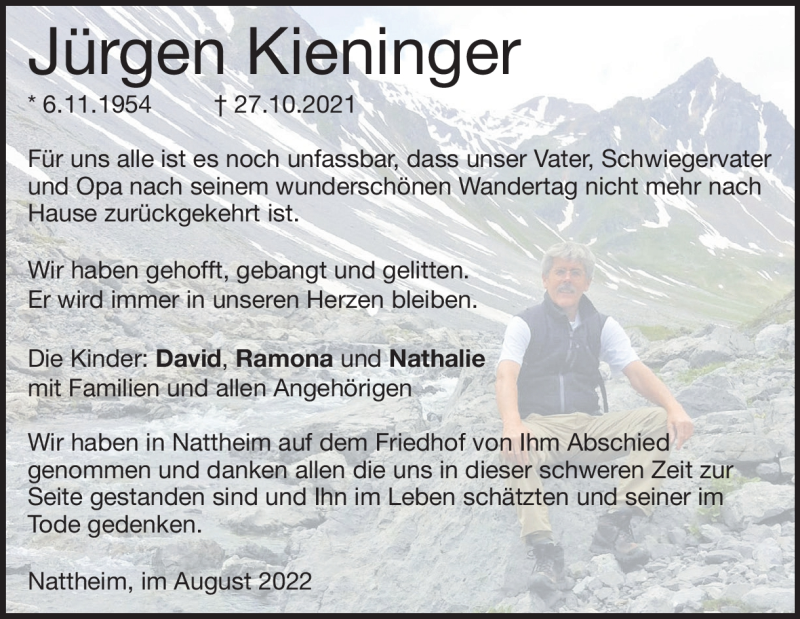 Jürgen Kieninger

* 6.11.1954 † 27.10.2021

Für uns alle ist es noch unfassbar, dass unser Vater, Schwiegervater und Opa nach seinem wunderschönen Wandertag nicht mehr nach Hause zurückgekehrt ist.

Wir haben gehofft, gebangt und gelitten.
Er wird immer in unseren Herzen bleiben.

Die Kinder: David, Ramona und Nathalie
mit Familien und allen Angehörigen

Wir haben in Nattheim auf dem Friedhof von Ihm Abschied genommen und danken allen die uns in dieser schweren Zeit zur Seite gestanden sind und Ihn im Leben schätzten und seiner im Tode gedenken.

Nattheim, im August 2022